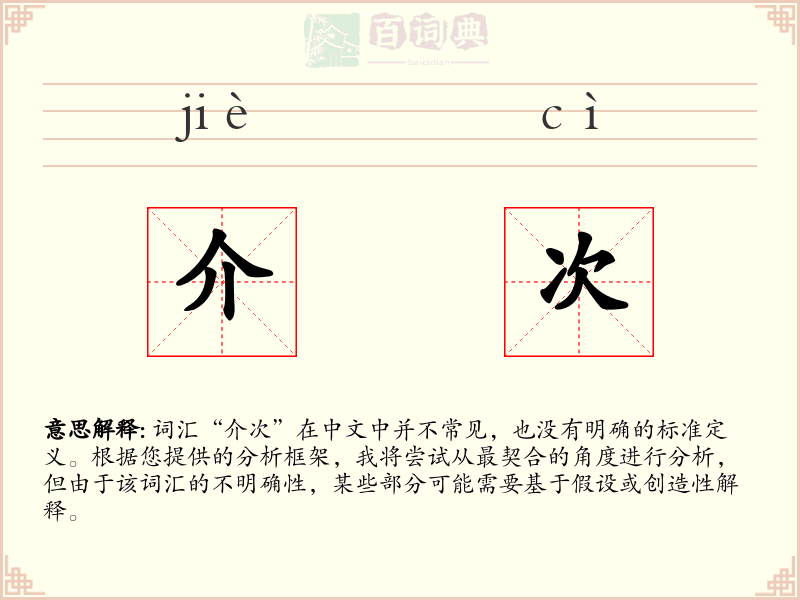 百词典
baicidian

jiè　　cì

介　次

意思解释: 词汇“介次”在中文中并不常见，也没有明确的标准定义。根据您提供的分析框架，我将尝试从最契合的角度进行分析，但由于该词汇的不明确性，某些部分可能需要基于假设或创造性解释。